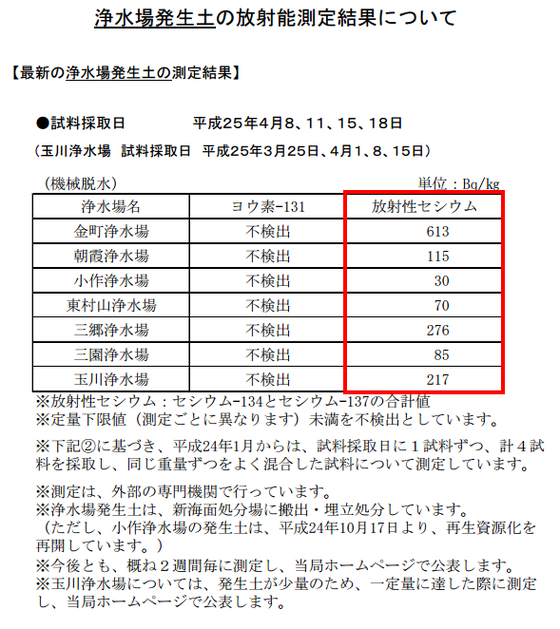 浄水場発生土の放射能測定結果について

【最新の浄水場発生土の測定結果】

●試料採取日　　　平成25年4月8、11、15、18日

（玉川浄水場　試料採取日　平成25年3月25日、4月1、8、15日）

（機械脱水）　　単位：Bq/kg

| 浄水場名 | ヨウ素-131 | 放射性セシウム |
|---|---|---|
| 金町浄水場 | 不検出 | 613 |
| 朝霞浄水場 | 不検出 | 115 |
| 小作浄水場 | 不検出 | 30 |
| 東村山浄水場 | 不検出 | 70 |
| 三郷浄水場 | 不検出 | 276 |
| 三園浄水場 | 不検出 | 85 |
| 玉川浄水場 | 不検出 | 217 |

※放射性セシウム：セシウム-134とセシウム-137の合計値
※定量下限値（測定ごとに異なります）未満を不検出としています。

※下記②に基づき、平成24年1月からは、試料採取日に１試料ずつ、計４試料を採取し、同じ重量ずつをよく混合した試料について測定しています。

※測定は、外部の専門機関で行っています。
※浄水場発生土は、新海面処分場に搬出・埋立処分しています。
（ただし、小作浄水場の発生土は、平成24年10月17日より、再生資源化を再開しています。）
※今後とも、概ね２週間毎に測定し、当局ホームページで公表します。
※玉川浄水場については、発生土が少量のため、一定量に達した際に測定し、当局ホームページで公表します。